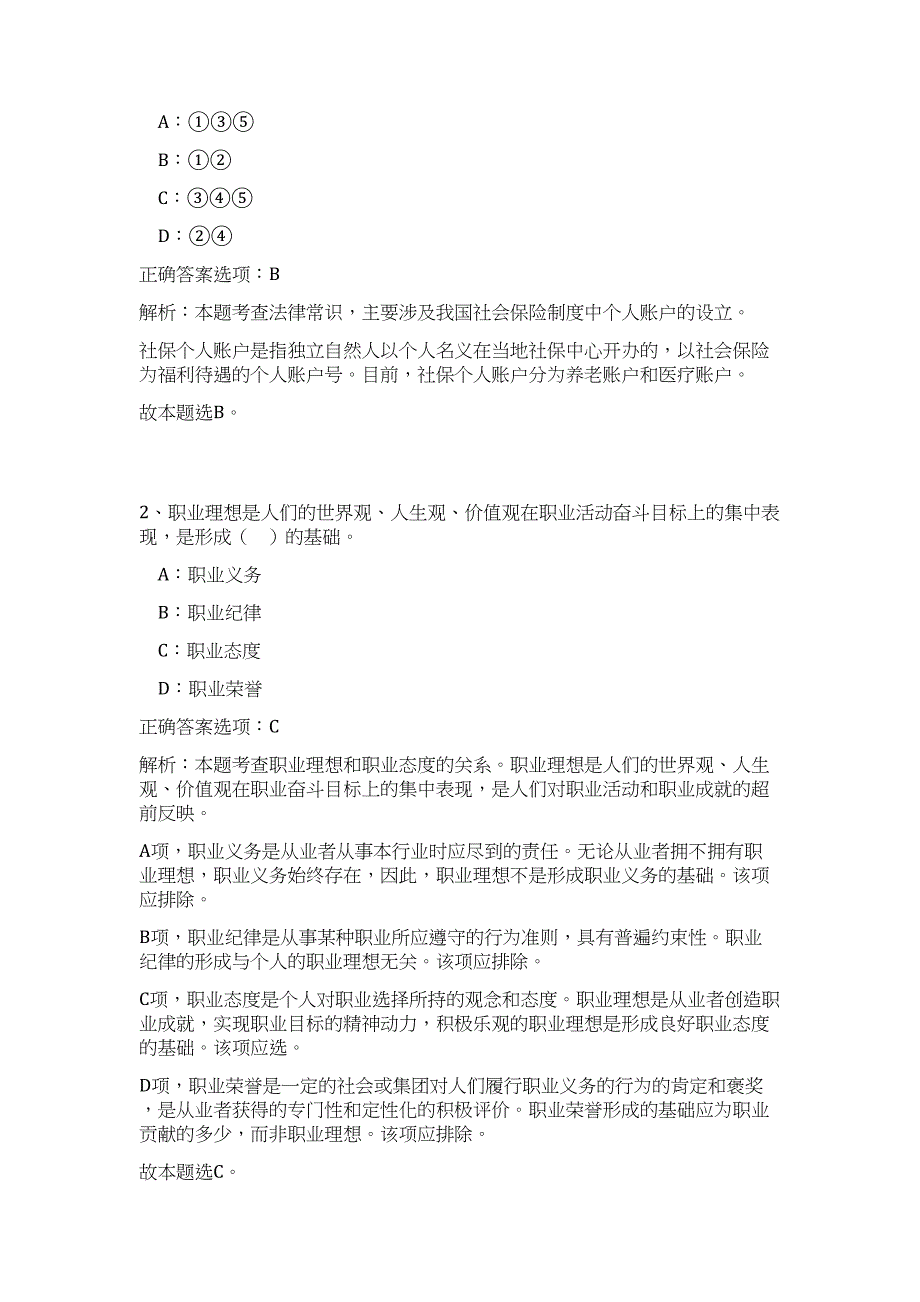 A：①③⑤

B：①②

C：③④⑤

D：②④

正确答案选项：B

解析：本题考查法律常识，主要涉及我国社会保险制度中个人账户的设立。

社保个人账户是指独立自然人以个人名义在当地社保中心开办的，以社会保险为福利待遇的个人账户号。目前，社保个人账户分为养老账户和医疗账户。

故本题选B。

2、职业理想是人们的世界观、人生观、价值观在职业活动奋斗目标上的集中表现，是形成（ ）的基础。

A：职业义务

B：职业纪律

C：职业态度

D：职业荣誉

正确答案选项：C

解析：本题考查职业理想和职业态度的关系。职业理想是人们的世界观、人生观、价值观在职业奋斗目标上的集中表现，是人们对职业活动和职业成就的超前反映。

A项，职业义务是从业者从事本行业时应尽到的责任。无论从业者拥不拥有职业理想，职业义务始终存在，因此，职业理想不是形成职业义务的基础。该项应排除。

B项，职业纪律是从事某种职业所应遵守的行为准则，具有普遍约束性。职业纪律的形成与个人的职业理想无关。该项应排除。

C项，职业态度是个人对职业选择所持的观念和态度。职业理想是从业者创造职业成就，实现职业目标的精神动力，积极乐观的职业理想是形成良好职业态度的基础。该项应选。

D项，职业荣誉是一定的社会或集团对人们履行职业义务的行为的肯定和褒奖，是从业者获得的专门性和定性化的积极评价。职业荣誉形成的基础应为职业贡献的多少，而非职业理想。该项应排除。

故本题选C。